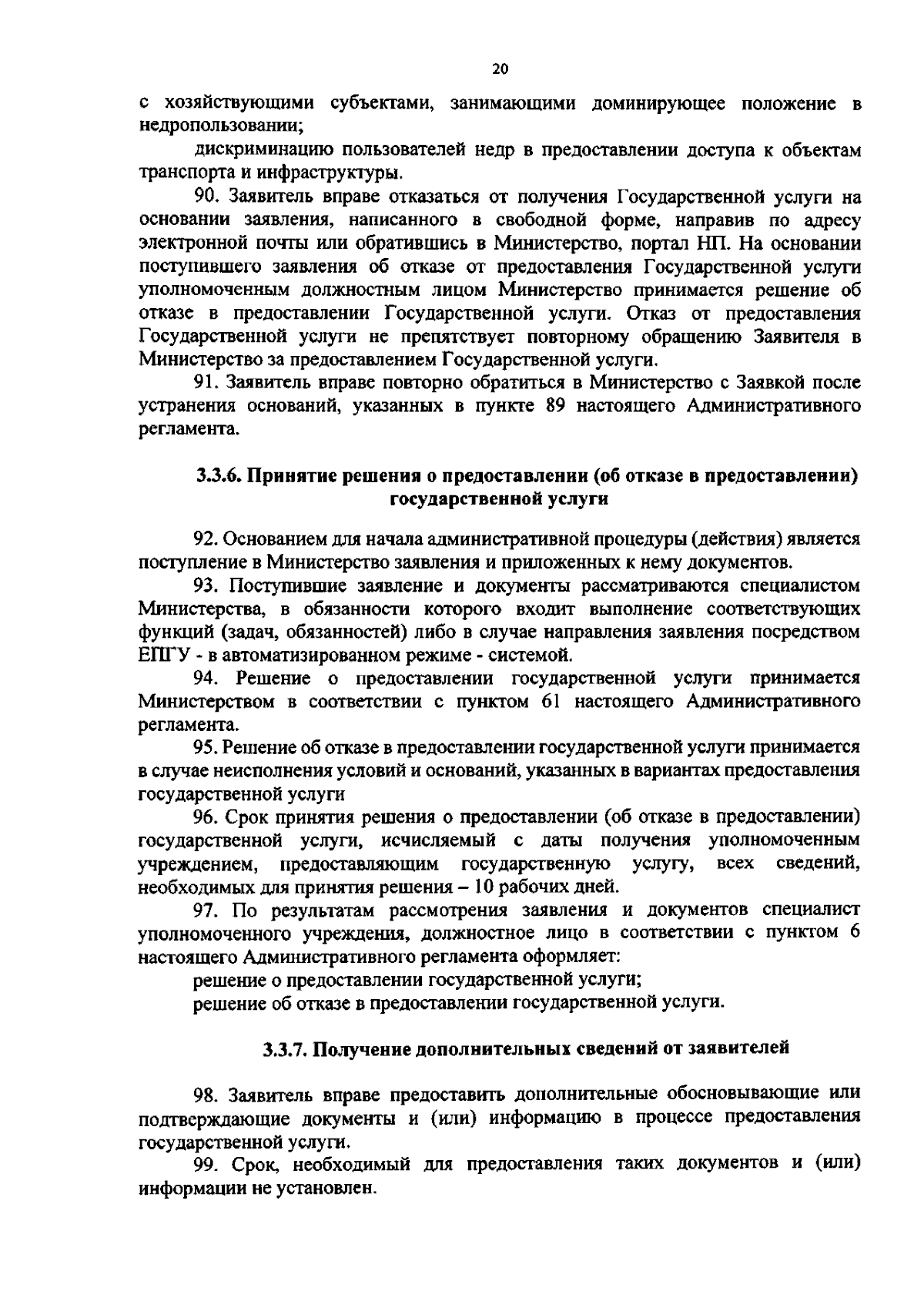 20

с хозяйствующими субъектами, занимающими доминирующее положение в недропользовании;

дискриминацию пользователей недр в предоставлении доступа к объектам транспорта и инфраструктуры.

90. Заявитель вправе отказаться от получения Государственной услуги на основании заявления, написанного в свободной форме, направив по адресу электронной почты или обратившись в Министерство, портал НП. На основании поступившего заявления об отказе от предоставления Государственной услуги уполномоченным должностным лицом Министерство принимается решение об отказе в предоставлении Государственной услуги. Отказ от предоставления Государственной услуги не препятствует повторному обращению Заявителя в Министерство за предоставлением Государственной услуги.

91. Заявитель вправе повторно обратиться в Министерство с Заявкой после устранения оснований, указанных в пункте 89 настоящего Административного регламента.

3.3.6. Принятие решения о предоставлении (об отказе в предоставлении) государственной услуги

92. Основанием для начала административной процедуры (действия) является поступление в Министерство заявления и приложенных к нему документов.

93. Поступившие заявление и документы рассматриваются специалистом Министерства, в обязанности которого входит выполнение соответствующих функций (задач, обязанностей) либо в случае направления заявления посредством ЕПГУ - в автоматизированном режиме - системой.

94. Решение о предоставлении государственной услуги принимается Министерством в соответствии с пунктом 61 настоящего Административного регламента.

95. Решение об отказе в предоставлении государственной услуги принимается в случае неисполнения условий и оснований, указанных в вариантах предоставления государственной услуги

96. Срок принятия решения о предоставлении (об отказе в предоставлении) государственной услуги, исчисляемый с даты получения уполномоченным учреждением, предоставляющим государственную услугу, всех сведений, необходимых для принятия решения – 10 рабочих дней.

97. По результатам рассмотрения заявления и документов специалист уполномоченного учреждения, должностное лицо в соответствии с пунктом 6 настоящего Административного регламента оформляет:

решение о предоставлении государственной услуги;

решение об отказе в предоставлении государственной услуги.

3.3.7. Получение дополнительных сведений от заявителей

98. Заявитель вправе предоставить дополнительные обосновывающие или подтверждающие документы и (или) информацию в процессе предоставления государственной услуги.

99. Срок, необходимый для предоставления таких документов и (или) информации не установлен.